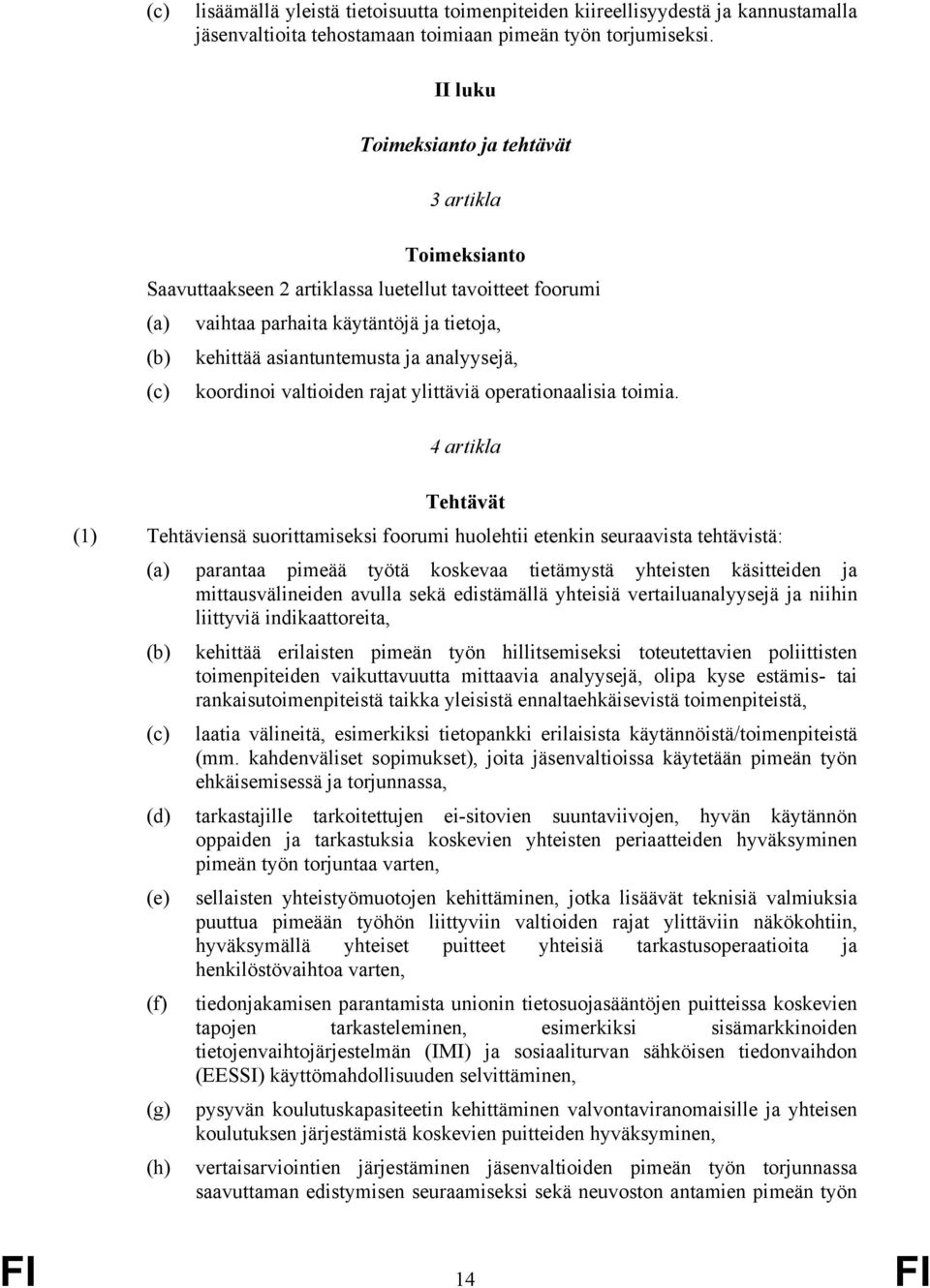 (c) lisäämällä yleistä tietoisuutta toimenpiteiden kiireellisyydestä ja kannustamalla jäsenvaltioita tehostamaan toimiaan pimeän työn torjumiseksi.

II luku

Toimeksianto ja tehtävät

3 artikla

Toimeksianto

Saavuttaakseen 2 artiklassa luetellut tavoitteet foorumi

(a) vaihtaa parhaita käytäntöjä ja tietoja,

(b) kehittää asiantuntemusta ja analyysejä,

(c) koordinoi valtioiden rajat ylittäviä operationaalisia toimia.

4 artikla

Tehtävät

(1) Tehtäviensä suorittamiseksi foorumi huolehtii etenkin seuraavista tehtävistä:

(a) parantaa pimeää työtä koskevaa tietämystä yhteisten käsitteiden ja mittausvälineiden avulla sekä edistämällä yhteisiä vertailuanalyysejä ja niihin liittyviä indikaattoreita,

(b) kehittää erilaisten pimeän työn hillitsemiseksi toteutettavien poliittisten toimenpiteiden vaikuttavuutta mittaavia analyysejä, olipa kyse estämis- tai rankaisutoimenpiteistä taikka yleisistä ennaltaehkäisevistä toimenpiteistä,

(c) laatia välineitä, esimerkiksi tietopankki erilaisista käytännöistä/toimenpiteistä (mm. kahdenväliset sopimukset), joita jäsenvaltioissa käytetään pimeän työn ehkäisemisessä ja torjunnassa,

(d) tarkastajille tarkoitettujen ei-sitovien suuntaviivojen, hyvän käytännön oppaiden ja tarkastuksia koskevien yhteisten periaatteiden hyväksyminen pimeän työn torjuntaa varten,

(e) sellaisten yhteistyömuotojen kehittäminen, jotka lisäävät teknisiä valmiuksia puuttua pimeään työhön liittyviin valtioiden rajat ylittäviin näkökohtiin, hyväksymällä yhteiset puitteet yhteisiä tarkastusoperaatioita ja henkilöstövaihtoa varten,

(f) tiedonjakamisen parantamista unionin tietosuojasääntöjen puitteissa koskevien tapojen tarkasteleminen, esimerkiksi sisämarkkinoiden tietojenvaihtojärjestelmän (IMI) ja sosiaaliturvan sähköisen tiedonvaihdon (EESSI) käyttömahdollisuuden selvittäminen,

(g) pysyvän koulutuskapasiteetin kehittäminen valvontaviranomaisille ja yhteisen koulutuksen järjestämistä koskevien puitteiden hyväksyminen,

(h) vertaisarviointien järjestäminen jäsenvaltioiden pimeän työn torjunnassa saavuttaman edistymisen seuraamiseksi sekä neuvoston antamien pimeän työn

FI 14 FI